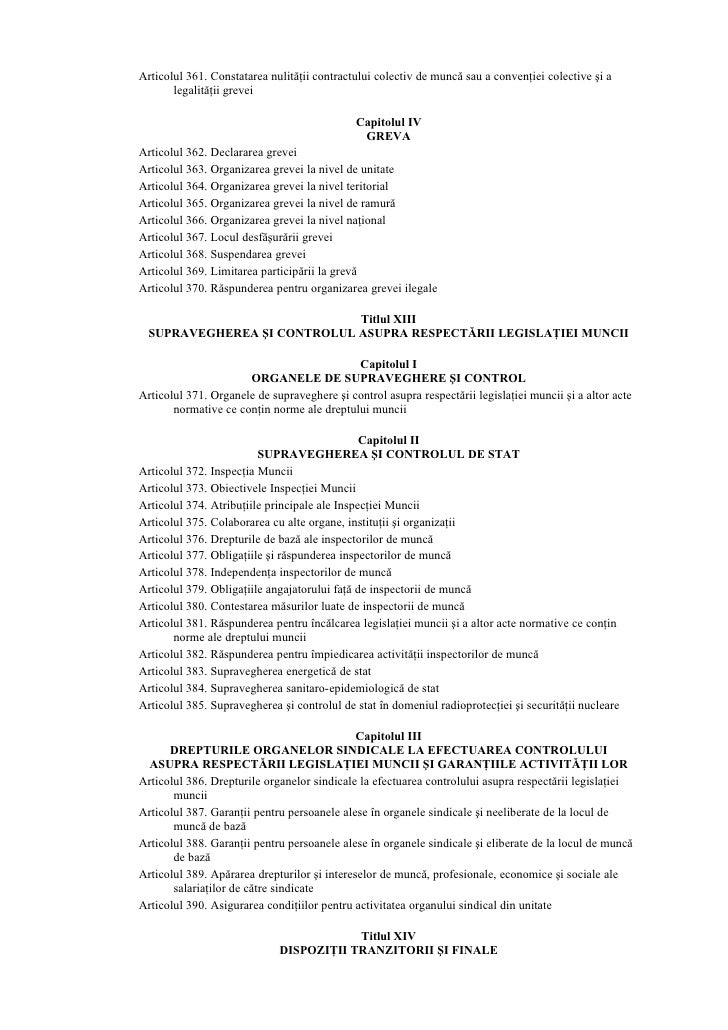 Articolul 361. Constatarea nulităţii contractului colectiv de muncă sau a convenţiei colective şi a legalităţii grevei

Capitolul IV
GREVA

Articolul 362. Declararea grevei
Articolul 363. Organizarea grevei la nivel de unitate
Articolul 364. Organizarea grevei la nivel teritorial
Articolul 365. Organizarea grevei la nivel de ramură
Articolul 366. Organizarea grevei la nivel naţional
Articolul 367. Locul desfăşurării grevei
Articolul 368. Suspendarea grevei
Articolul 369. Limitarea participării la grevă
Articolul 370. Răspunderea pentru organizarea grevei ilegale

Titlul XIII
SUPRAVEGHEREA ŞI CONTROLUL ASUPRA RESPECTĂRII LEGISLAŢIEI MUNCII

Capitolul I
ORGANELE DE SUPRAVEGHERE ŞI CONTROL

Articolul 371. Organele de supraveghere şi control asupra respectării legislaţiei muncii şi a altor acte normative ce conţin norme ale dreptului muncii

Capitolul II
SUPRAVEGHEREA ŞI CONTROLUL DE STAT

Articolul 372. Inspecţia Muncii
Articolul 373. Obiectivele Inspecţiei Muncii
Articolul 374. Atribuţiile principale ale Inspecţiei Muncii
Articolul 375. Colaborarea cu alte organe, instituţii şi organizaţii
Articolul 376. Drepturile de bază ale inspectorilor de muncă
Articolul 377. Obligaţiile şi răspunderea inspectorilor de muncă
Articolul 378. Independenţa inspectorilor de muncă
Articolul 379. Obligaţiile angajatorului faţă de inspectorii de muncă
Articolul 380. Contestarea măsurilor luate de inspectorii de muncă
Articolul 381. Răspunderea pentru încălcarea legislaţiei muncii şi a altor acte normative ce conţin norme ale dreptului muncii
Articolul 382. Răspunderea pentru împiedicarea activităţii inspectorilor de muncă
Articolul 383. Supravegherea energetică de stat
Articolul 384. Supravegherea sanitaro-epidemiologică de stat
Articolul 385. Supravegherea şi controlul de stat în domeniul radioprotecţiei şi securităţii nucleare

Capitolul III
DREPTURILE ORGANELOR SINDICALE LA EFECTUAREA CONTROLULUI ASUPRA RESPECTĂRII LEGISLAŢIEI MUNCII ŞI GARANŢIILE ACTIVITĂŢII LOR

Articolul 386. Drepturile organelor sindicale la efectuarea controlului asupra respectării legislaţiei muncii
Articolul 387. Garanţii pentru persoanele alese în organele sindicale şi neeliberate de la locul de muncă de bază
Articolul 388. Garanţii pentru persoanele alese în organele sindicale şi eliberate de la locul de muncă de bază
Articolul 389. Apărarea drepturilor şi intereselor de muncă, profesionale, economice şi sociale ale salariaţilor de către sindicate
Articolul 390. Asigurarea condiţiilor pentru activitatea organului sindical din unitate

Titlul XIV
DISPOZIŢII TRANZITORII ŞI FINALE